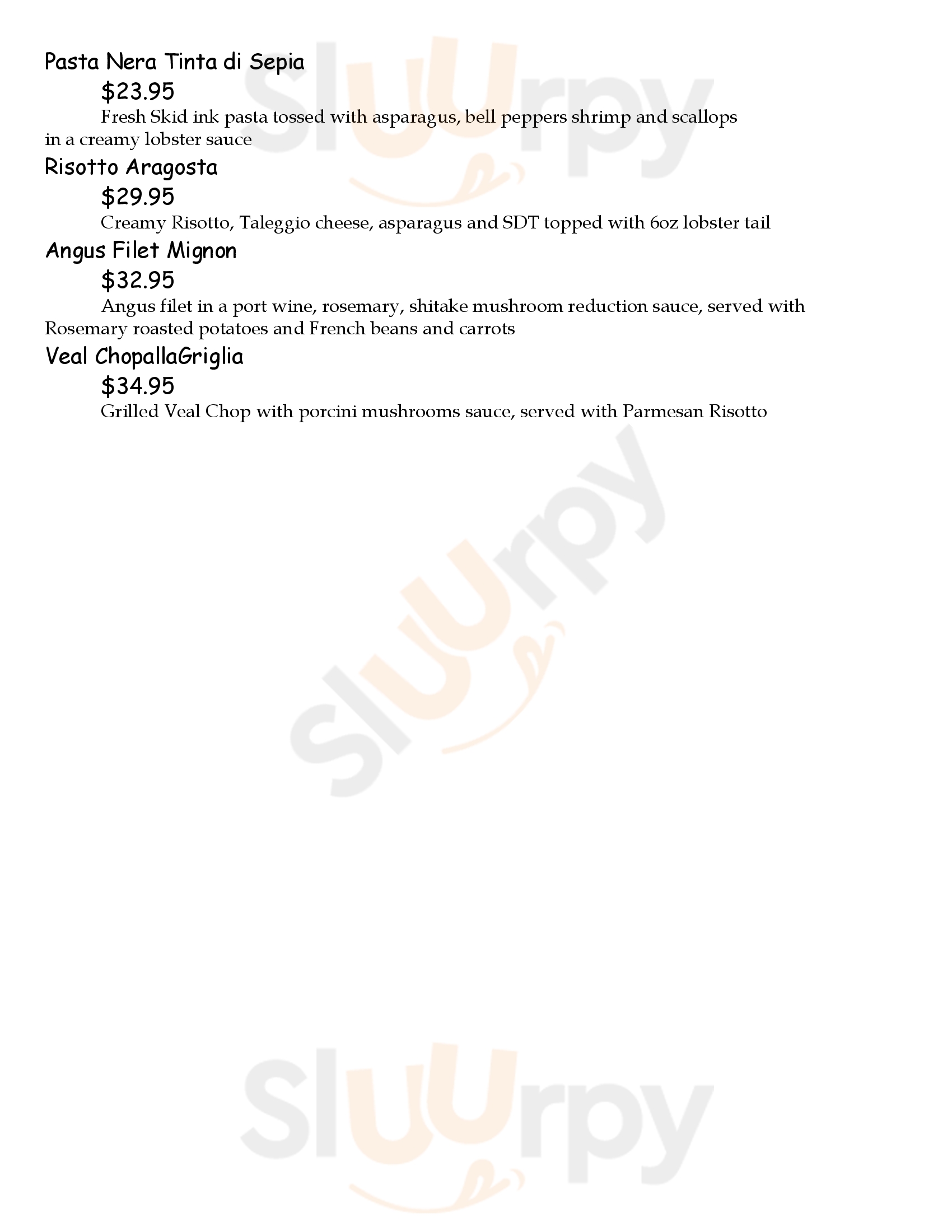 Pasta Nera Tinta di Sepia

$23.95

Fresh Skid ink pasta tossed with asparagus, bell peppers shrimp and scallops in a creamy lobster sauce

Risotto Aragosta

$29.95

Creamy Risotto, Taleggio cheese, asparagus and SDT topped with 6oz lobster tail

Angus Filet Mignon

$32.95

Angus filet in a port wine, rosemary, shitake mushroom reduction sauce, served with Rosemary roasted potatoes and French beans and carrots

Veal ChopallaGriglia

$34.95

Grilled Veal Chop with porcini mushrooms sauce, served with Parmesan Risotto

Sluurpy

Sluurpy

Sluurpy